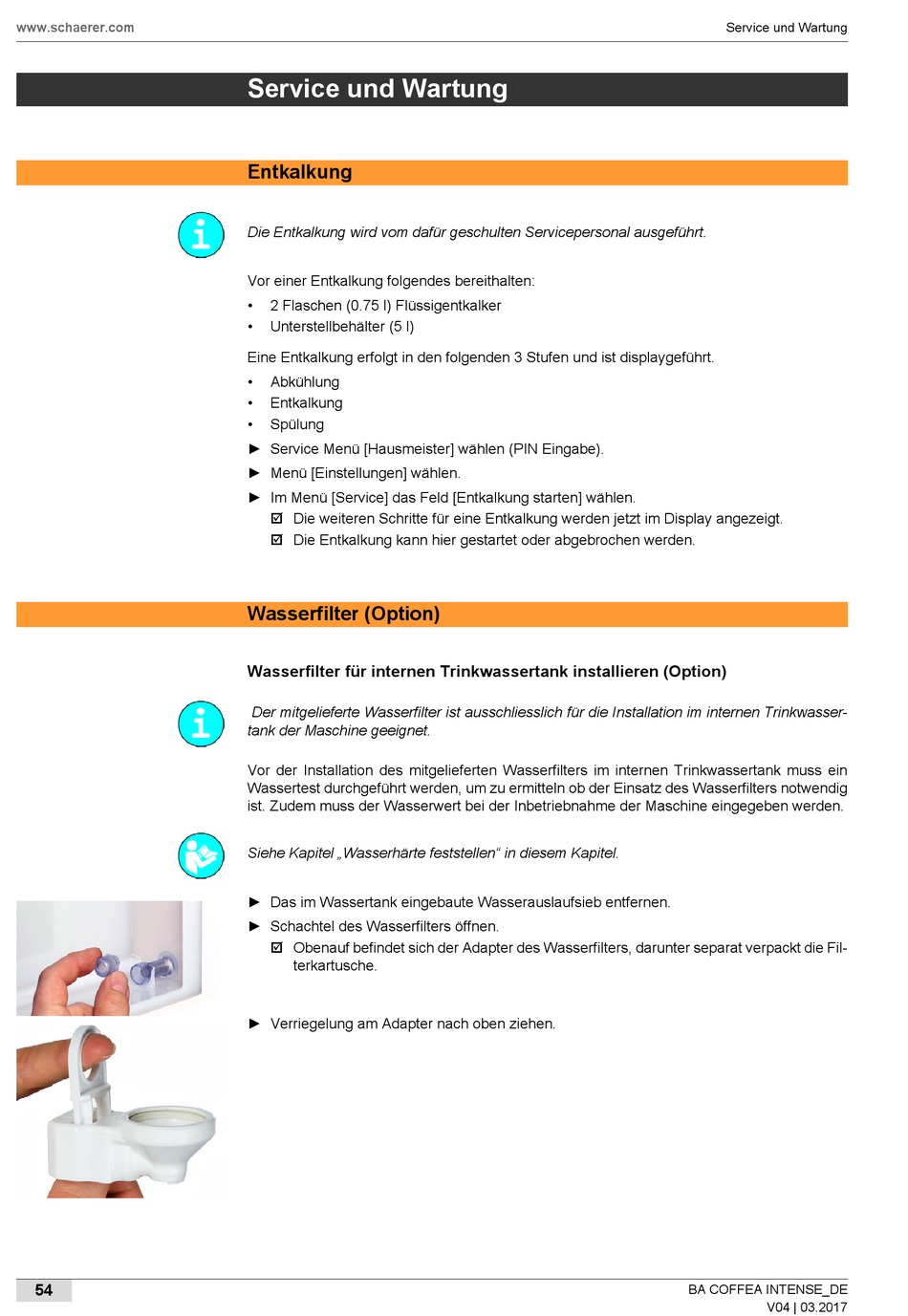 www.schaerer.com

Service und Wartung

Service und Wartung

Entkalkung

Die Entkalkung wird vom dafür geschulten Servicepersonal ausgeführt.

Vor einer Entkalkung folgendes bereithalten:
• 2 Flaschen (0.75 l) Flüssigentkalker
• Unterstellbehälter (5 l)

Eine Entkalkung erfolgt in den folgenden 3 Stufen und ist displaygeführt.
• Abkühlung
• Entkalkung
• Spülung
► Service Menü [Hausmeister] wählen (PIN Eingabe).
► Menü [Einstellungen] wählen.
► Im Menü [Service] das Feld [Entkalkung starten] wählen.
☑ Die weiteren Schritte für eine Entkalkung werden jetzt im Display angezeigt.
☑ Die Entkalkung kann hier gestartet oder abgebrochen werden.

Wasserfilter (Option)

Wasserfilter für internen Trinkwassertank installieren (Option)

Der mitgelieferte Wasserfilter ist ausschliesslich für die Installation im internen Trinkwassertank der Maschine geeignet.

Vor der Installation des mitgelieferten Wasserfilters im internen Trinkwassertank muss ein Wassertest durchgeführt werden, um zu ermitteln ob der Einsatz des Wasserfilters notwendig ist. Zudem muss der Wasserwert bei der Inbetriebnahme der Maschine eingegeben werden.

Siehe Kapitel „Wasserhärte feststellen“ in diesem Kapitel.

► Das im Wassertank eingebaute Wasserauslaufsieb entfernen.
► Schachtel des Wasserfilters öffnen.
☑ Obenauf befindet sich der Adapter des Wasserfilters, darunter separat verpackt die Filterkartusche.

► Verriegelung am Adapter nach oben ziehen.

54

BA COFFEA INTENSE_DE
V04 | 03.2017